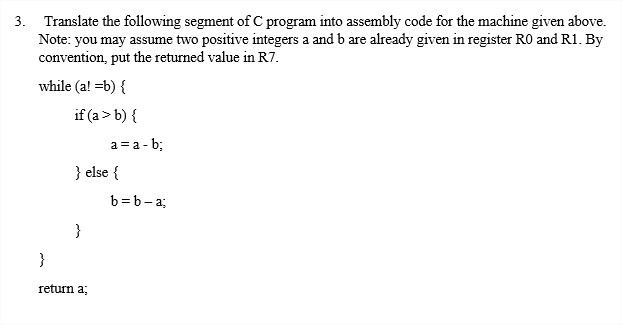 3. Translate the following segment of C program into assembly code for the machine given above. Note: you may assume two positive integers a and b are already given in register R0 and R1. By convention, put the returned value in R7.

while (a! =b) {

if (a > b) {

a = a - b;

} else {

b = b – a;

}

}

return a;